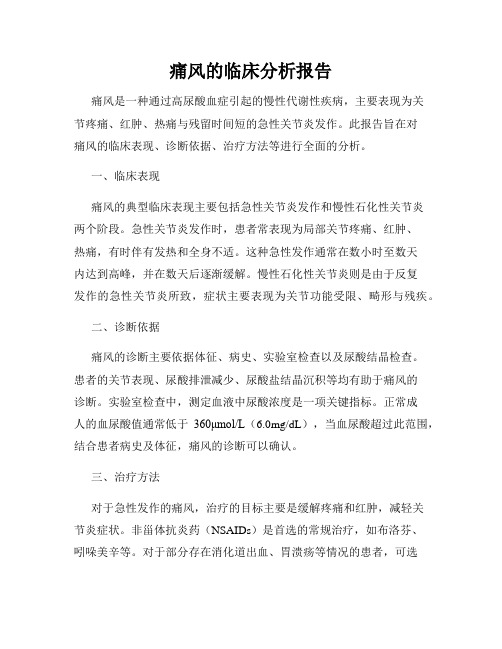 痛风的临床分析报告

痛风是一种通过高尿酸血症引起的慢性代谢性疾病，主要表现为关节疼痛、红肿、热痛与残留时间短的急性关节炎发作。此报告旨在对痛风的临床表现、诊断依据、治疗方法等进行全面的分析。

一、临床表现

痛风的典型临床表现主要包括急性关节炎发作和慢性石化性关节炎两个阶段。急性关节炎发作时，患者常表现为局部关节疼痛、红肿、热痛，有时伴有发热和全身不适。这种急性发作通常在数小时至数天内达到高峰，并在数天后逐渐缓解。慢性石化性关节炎则是由于反复发作的急性关节炎所致，症状主要表现为关节功能受限、畸形与残疾。

二、诊断依据

痛风的诊断主要依据体征、病史、实验室检查以及尿酸结晶检查。患者的关节表现、尿酸排泄减少、尿酸盐结晶沉积等均有助于痛风的诊断。实验室检查中，测定血液中尿酸浓度是一项关键指标。正常成人的血尿酸值通常低于 360μmol/L（6.0mg/dL），当血尿酸超过此范围，结合患者病史及体征，痛风的诊断可以确认。

三、治疗方法

对于急性发作的痛风，治疗的目标主要是缓解疼痛和红肿，减轻关节炎症状。非甾体抗炎药（NSAIDs）是首选的常规治疗，如布洛芬、吲哚美辛等。对于部分存在消化道出血、胃溃疡等情况的患者，可选